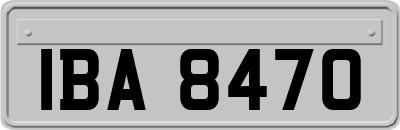 IBA 8470